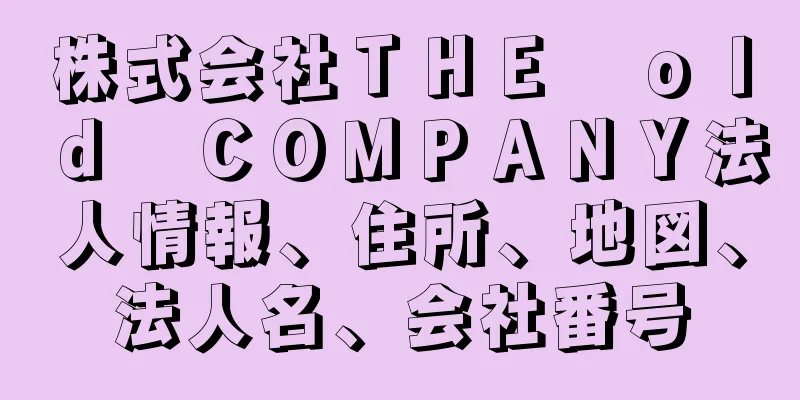 株式会社ＴＨＥ　ｏｌｄ　ＣＯＭＰＡＮＹ法人情報、住所、地図、法人名、会社番号